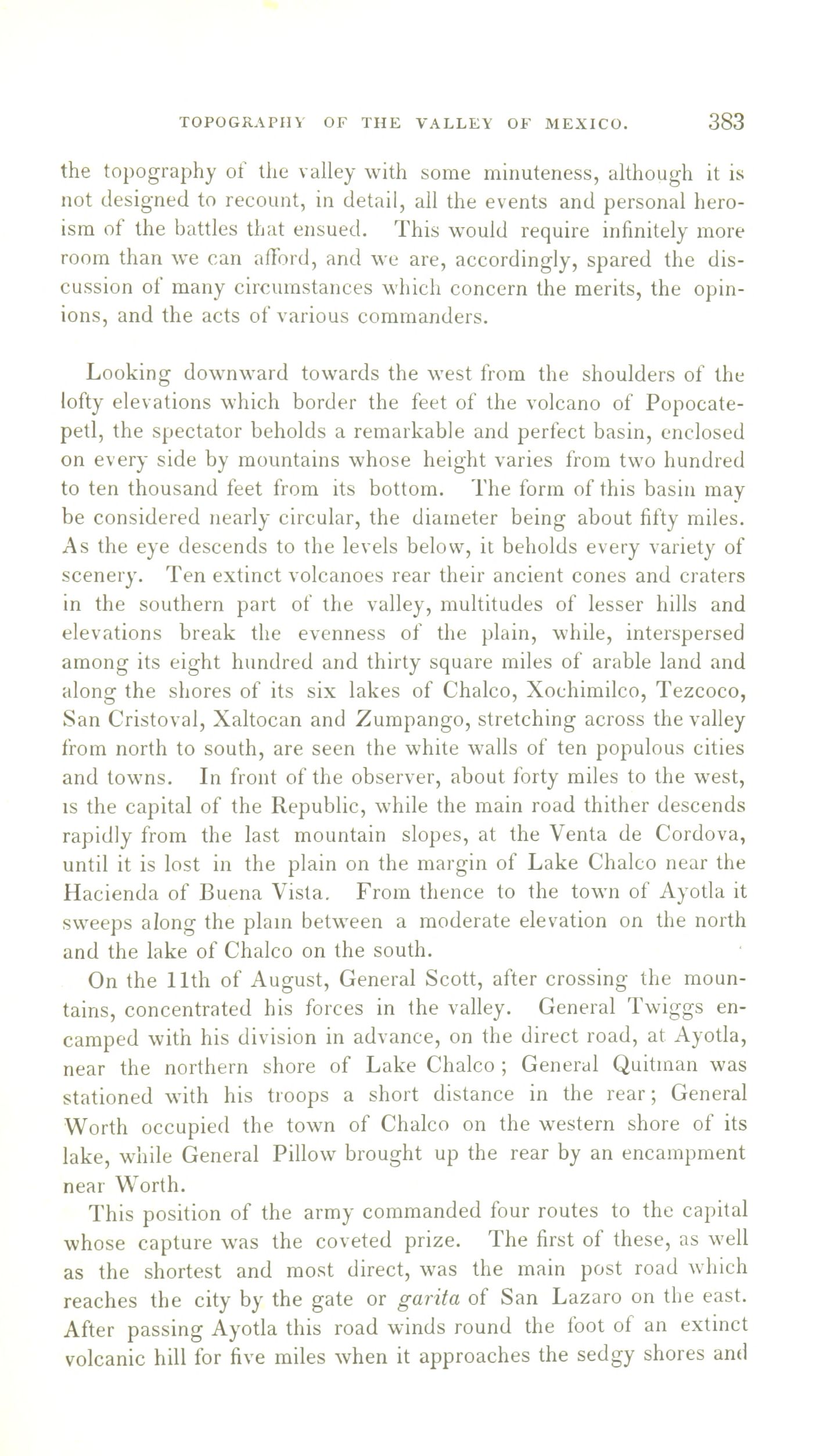 TOPOGRAPHY OF THE VALLEY OF MEXICO. 383

the topography of the valley with some minuteness, although it is not designed to recount, in detail, all the events and personal heroism of the battles that ensued. This would require infinitely more room than we can afford, and we are, accordingly, spared the discussion of many circumstances which concern the merits, the opinions, and the acts of various commanders.

Looking downward towards the west from the shoulders of the lofty elevations which border the feet of the volcano of Popocatepetl, the spectator beholds a remarkable and perfect basin, enclosed on every side by mountains whose height varies from two hundred to ten thousand feet from its bottom. The form of this basin may be considered nearly circular, the diameter being about fifty miles. As the eye descends to the levels below, it beholds every variety of scenery. Ten extinct volcanoes rear their ancient cones and craters in the southern part of the valley, multitudes of lesser hills and elevations break the evenness of the plain, while, interspersed among its eight hundred and thirty square miles of arable land and along the shores of its six lakes of Chalco, Xochimilco, Tezcoco, San Cristoval, Xaltocan and Zumpango, stretching across the valley from north to south, are seen the white walls of ten populous cities and towns. In front of the observer, about forty miles to the west, is the capital of the Republic, while the main road thither descends rapidly from the last mountain slopes, at the Venta de Cordova, until it is lost in the plain on the margin of Lake Chalco near the Hacienda of Buena Vista. From thence to the town of Ayotla it sweeps along the plain between a moderate elevation on the north and the lake of Chalco on the south.

On the 11th of August, General Scott, after crossing the mountains, concentrated his forces in the valley. General Twiggs encamped with his division in advance, on the direct road, at Ayotla, near the northern shore of Lake Chalco; General Quitman was stationed with his troops a short distance in the rear; General Worth occupied the town of Chalco on the western shore of its lake, while General Pillow brought up the rear by an encampment near Worth.

This position of the army commanded four routes to the capital whose capture was the coveted prize. The first of these, as well as the shortest and most direct, was the main post road which reaches the city by the gate or garita of San Lazaro on the east. After passing Ayotla this road winds round the foot of an extinct volcanic hill for five miles when it approaches the sedgy shores and